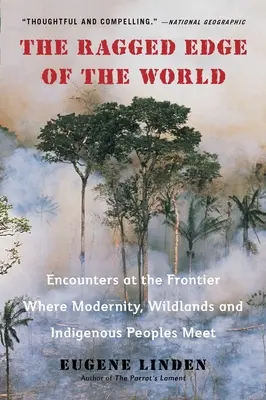 "THOUGHTFUL AND COMPELLING." —NATIONAL GEOGRAPHIC

THE RAGGED EDGE OF THE WORLD

Encounters at the Frontier Where Modernity, Wildlands and Indigenous Peoples Meet

EUGENE LINDEN
Author of The Parrot's Lament